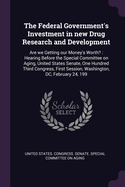 The Federal Government's Investment in new Drug Research and Development

Are we Getting our Money's Worth? : Hearing Before the Special Committee on Aging, United States Senate, One Hundred Third Congress, First Session, Washington, DC, February 24, 199

Scholar SELECT

UNITED STATES. CONGRESS. SENATE. SPECIAL COMMITTEE ON AGING